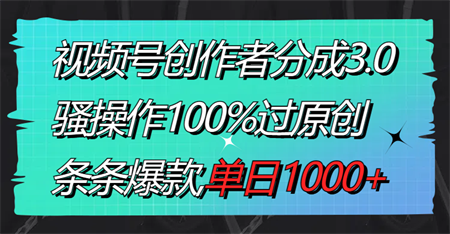 视频号创作者分成3.0

骚操作100%过原创

条条爆款单日1000+